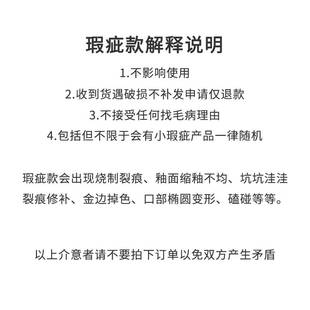 瑕疵款解释说明

1.不影响使用
2.收到货遇破损不补发申请仅退款
3.不接受任何找毛病理由
4.包括但不限于会有小瑕疵产品一律随机

瑕疵款会出现烧制裂痕、釉面缩釉不均、坑坑洼洼裂痕修补、金边掉色、口部椭圆变形、磕碰等等。

以上介意者请不要拍下订单以免双方产生矛盾